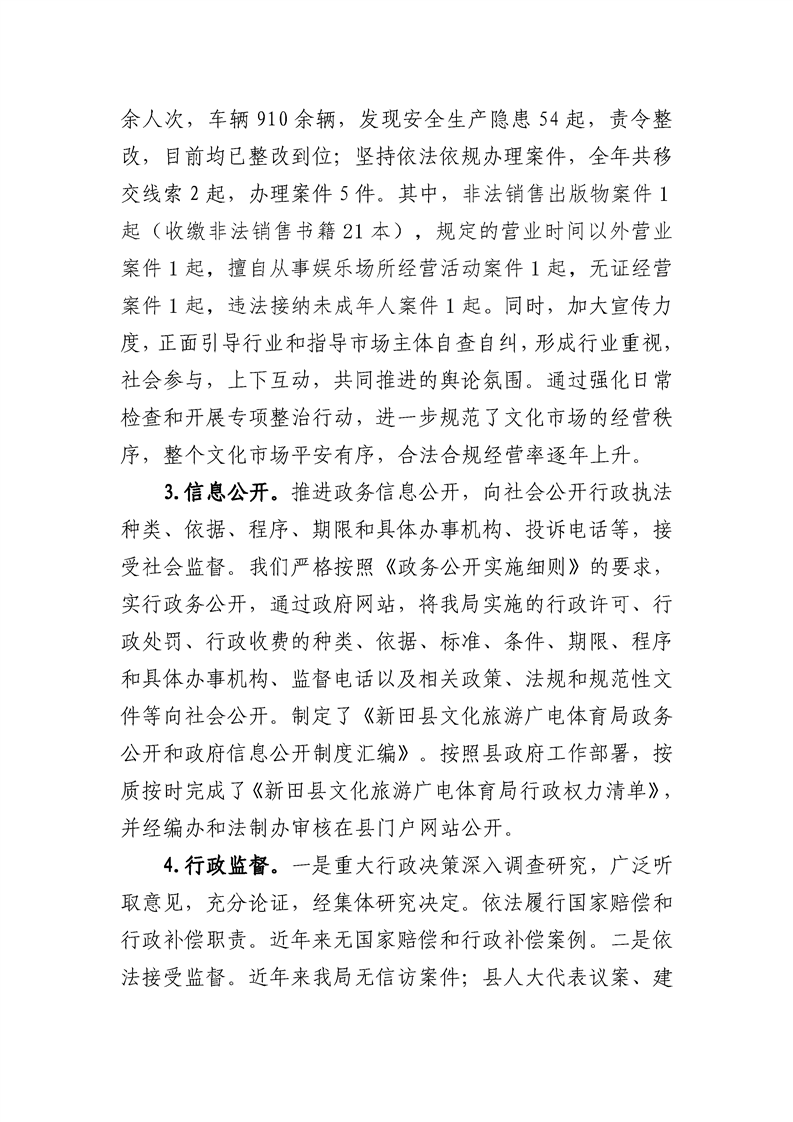 余人次，车辆 910 余辆，发现安全生产隐患 54 起，责令整改，目前均已整改到位；坚持依法依规办理案件，全年共移交线索 2 起，办理案件 5 件。其中，非法销售出版物案件 1 起（收缴非法销售书籍 21 本），规定的营业时间以外营业案件 1 起，擅自从事娱乐场所经营活动案件 1 起，无证经营案件 1 起，违法接纳未成年人案件 1 起。同时，加大宣传力度，正面引导行业和指导市场主体自查自纠，形成行业重视，社会参与，上下互动，共同推进的舆论氛围。通过强化日常检查和开展专项整治行动，进一步规范了文化市场的经营秩序，整个文化市场平安有序，合法合规经营率逐年上升。

3.信息公开。推进政务信息公开，向社会公开行政执法种类、依据、程序、期限和具体办事机构、投诉电话等，接受社会监督。我们严格按照《政务公开实施细则》的要求，实行政务公开，通过政府网站，将我局实施的行政许可、行政处罚、行政收费的种类、依据、标准、条件、期限、程序和具体办事机构、监督电话以及相关政策、法规和规范性文件等向社会公开。制定了《新田县文化旅游广电体育局政务公开和政府信息公开制度汇编》。按照县政府工作部署，按质按时完成了《新田县文化旅游广电体育局行政权力清单》，并经编办和法制办审核在县门户网站公开。

4.行政监督。一是重大行政决策深入调查研究，广泛听取意见，充分论证，经集体研究决定。依法履行国家赔偿和行政补偿职责。近年来无国家赔偿和行政补偿案例。二是依法接受监督。近年来我局无信访案件；县人大代表议案、建